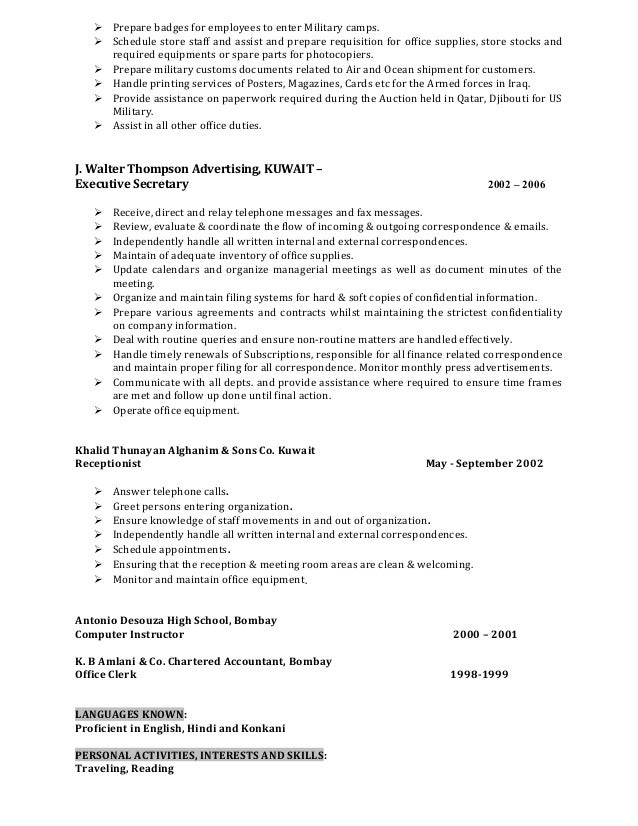 ➢ Prepare badges for employees to enter Military camps.
➢ Schedule store staff and assist and prepare requisition for office supplies, store stocks and required equipments or spare parts for photocopiers.
➢ Prepare military customs documents related to Air and Ocean shipment for customers.
➢ Handle printing services of Posters, Magazines, Cards etc for the Armed forces in Iraq.
➢ Provide assistance on paperwork required during the Auction held in Qatar, Djibouti for US Military.
➢ Assist in all other office duties.

J. Walter Thompson Advertising, KUWAIT –
Executive Secretary 2002 – 2006

➢ Receive, direct and relay telephone messages and fax messages.
➢ Review, evaluate & coordinate the flow of incoming & outgoing correspondence & emails.
➢ Independently handle all written internal and external correspondences.
➢ Maintain of adequate inventory of office supplies.
➢ Update calendars and organize managerial meetings as well as document minutes of the meeting.
➢ Organize and maintain filing systems for hard & soft copies of confidential information.
➢ Prepare various agreements and contracts whilst maintaining the strictest confidentiality on company information.
➢ Deal with routine queries and ensure non-routine matters are handled effectively.
➢ Handle timely renewals of Subscriptions, responsible for all finance related correspondence and maintain proper filing for all correspondence. Monitor monthly press advertisements.
➢ Communicate with all depts. and provide assistance where required to ensure time frames are met and follow up done until final action.
➢ Operate office equipment.

Khalid Thunayan Alghanim & Sons Co. Kuwait
Receptionist May - September 2002

➢ Answer telephone calls.
➢ Greet persons entering organization.
➢ Ensure knowledge of staff movements in and out of organization.
➢ Independently handle all written internal and external correspondences.
➢ Schedule appointments.
➢ Ensuring that the reception & meeting room areas are clean & welcoming.
➢ Monitor and maintain office equipment.

Antonio Desouza High School, Bombay
Computer Instructor 2000 – 2001

K. B Amlani & Co. Chartered Accountant, Bombay
Office Clerk 1998-1999

LANGUAGES KNOWN:
Proficient in English, Hindi and Konkani

PERSONAL ACTIVITIES, INTERESTS AND SKILLS:
Traveling, Reading